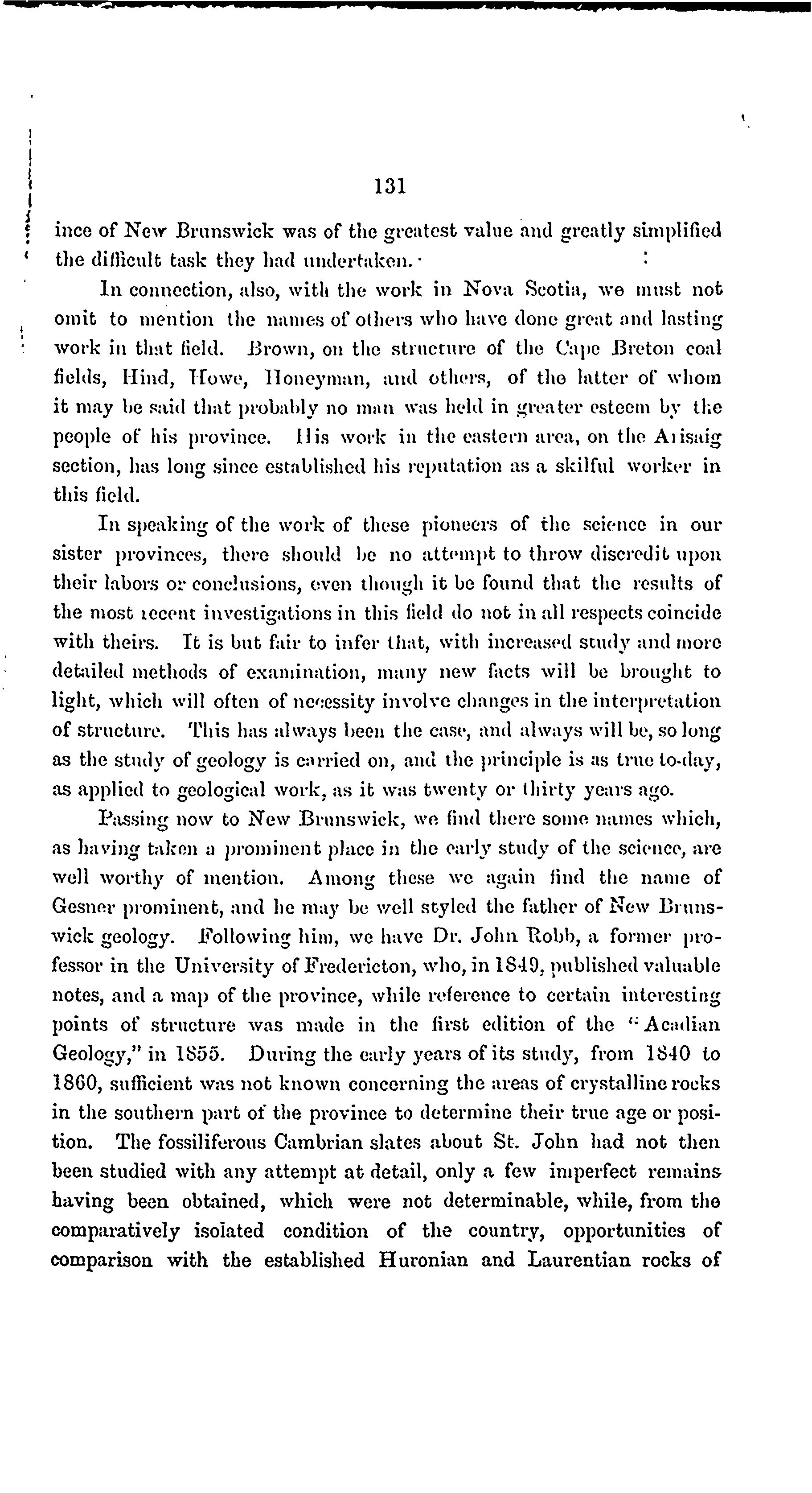 131

ince of New Brunswick was of the greatest value and greatly simplified the difficult task they had undertaken.

In connection, also, with the work in Nova Scotia, we must not omit to mention the names of others who have done great and lasting work in that field. Brown, on the structure of the Cape Breton coal fields, Hind, Howe, Honeyman, and others, of the latter of whom it may be said that probably no man was held in greater esteem by the people of his province. His work in the eastern area, on the Arisaig section, has long since established his reputation as a skilful worker in this field.

In speaking of the work of these pioneers of the science in our sister provinces, there should be no attempt to throw discredit upon their labors or conclusions, even though it be found that the results of the most recent investigations in this field do not in all respects coincide with theirs. It is but fair to infer that, with increased study and more detailed methods of examination, many new facts will be brought to light, which will often of necessity involve changes in the interpretation of structure. This has always been the case, and always will be, so long as the study of geology is carried on, and the principle is as true to-day, as applied to geological work, as it was twenty or thirty years ago.

Passing now to New Brunswick, we find there some names which, as having taken a prominent place in the early study of the science, are well worthy of mention. Among these we again find the name of Gesner prominent, and he may be well styled the father of New Brunswick geology. Following him, we have Dr. John Robb, a former professor in the University of Fredericton, who, in 1849, published valuable notes, and a map of the province, while reference to certain interesting points of structure was made in the first edition of the "Acadian Geology," in 1855. During the early years of its study, from 1840 to 1860, sufficient was not known concerning the areas of crystalline rocks in the southern part of the province to determine their true age or position. The fossiliferous Cambrian slates about St. John had not then been studied with any attempt at detail, only a few imperfect remains having been obtained, which were not determinable, while, from the comparatively isolated condition of the country, opportunities of comparison with the established Huronian and Laurentian rocks of